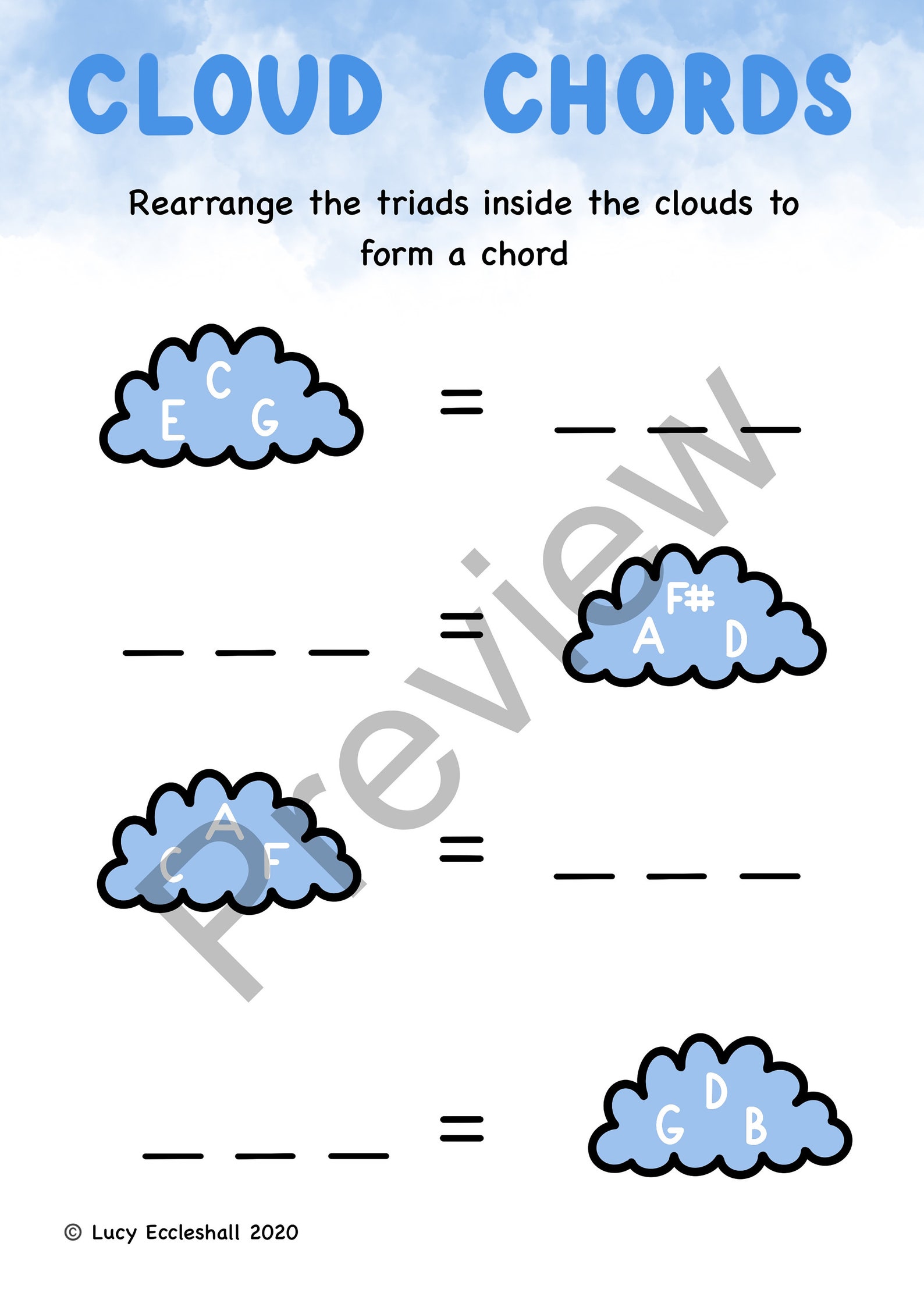 CLOUD CHORDS

Rearrange the triads inside the clouds to form a chord

C
E G
= ____ ____ ____

____ ____ ____ =
F#
A D

A
C F
= ____ ____ ____

____ ____ ____ =
D
G B

© Lucy Eccleshall 2020

Preview